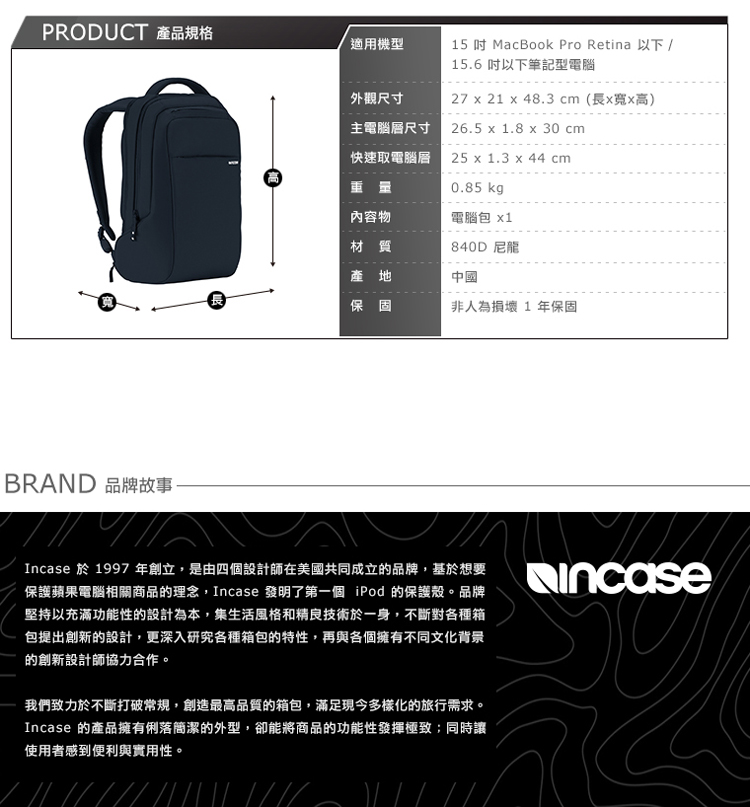 PRODUCT 產品規格

高

寬 長

| 適用機型 | 15 吋 MacBook Pro Retina 以下 / 15.6 吋以下筆記型電腦 |
|---|---|
| 外觀尺寸 | 27 x 21 x 48.3 cm (長x寬x高) |
| 主電腦層尺寸 | 26.5 x 1.8 x 30 cm |
| 快速取電腦層 | 25 x 1.3 x 44 cm |
| 重 量 | 0.85 kg |
| 內容物 | 電腦包 x1 |
| 材 質 | 840D 尼龍 |
| 產 地 | 中國 |
| 保 固 | 非人為損壞 1 年保固 |

BRAND 品牌故事

Incase 於 1997 年創立，是由四個設計師在美國共同成立的品牌，基於想要保護蘋果電腦相關商品的理念，Incase 發明了第一個 iPod 的保護殼。品牌堅持以充滿功能性的設計為本，集生活風格和精良技術於一身，不斷對各種箱包提出創新的設計，更深入研究各種箱包的特性，再與各個擁有不同文化背景的創新設計師協力合作。

我們致力於不斷打破常規，創造最高品質的箱包，滿足現今多樣化的旅行需求。Incase 的產品擁有俐落簡潔的外型，卻能將商品的功能性發揮極致；同時讓使用者感到便利與實用性。

incase